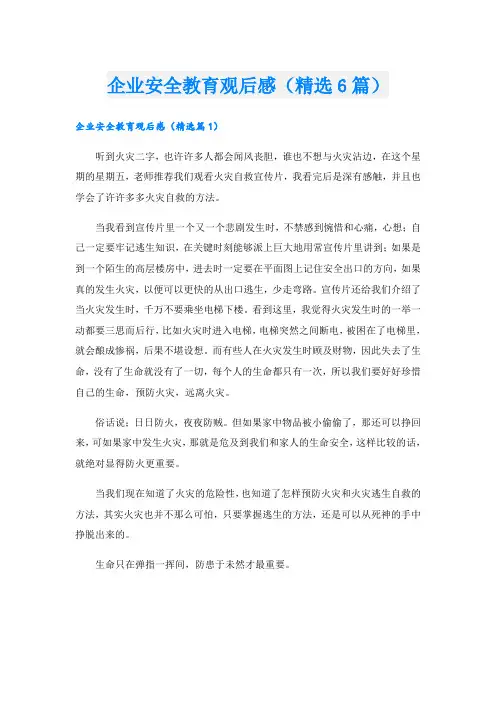 企业安全教育观后感（精选6篇）

企业安全教育观后感（精选篇1）

听到火灾二字，也许许多人都会闻风丧胆，谁也不想与火灾沾边，在这个星期的星期五，老师推荐我们观看火灾自救宣传片，我看完后是深有感触，并且也学会了许许多多火灾自救的方法。

当我看到宣传片里一个又一个悲剧发生时，不禁感到惋惜和心痛，心想：自己一定要牢记逃生知识，在关键时刻能够派上巨大地用常宣传片里讲到：如果是到一个陌生的高层楼房中，进去时一定要在平面图上记住安全出口的方向，如果真的发生火灾，以便可以更快的从出口逃生，少走弯路。宣传片还给我们介绍了当火灾发生时，千万不要乘坐电梯下楼。看到这里，我觉得火灾发生时的一举一动都要三思而后行，比如火灾时进入电梯，电梯突然之间断电，被困在了电梯里，就会酿成惨祸，后果不堪设想。而有些人在火灾发生时顾及财物，因此失去了生命，没有了生命就没有了一切，每个人的生命都只有一次，所以我们要好好珍惜自己的生命，预防火灾，远离火灾。

俗话说：日日防火，夜夜防贼。但如果家中物品被小偷偷了，那还可以挣回来，可如果家中发生火灾，那就是危及到我们和家人的生命安全，这样比较的话，就绝对显得防火更重要。

当我们现在知道了火灾的危险性，也知道了怎样预防火灾和火灾逃生自救的方法，其实火灾也并不那么可怕，只要掌握逃生的方法，还是可以从死神的手中挣脱出来的。

生命只在弹指一挥间，防患于未然才最重要。